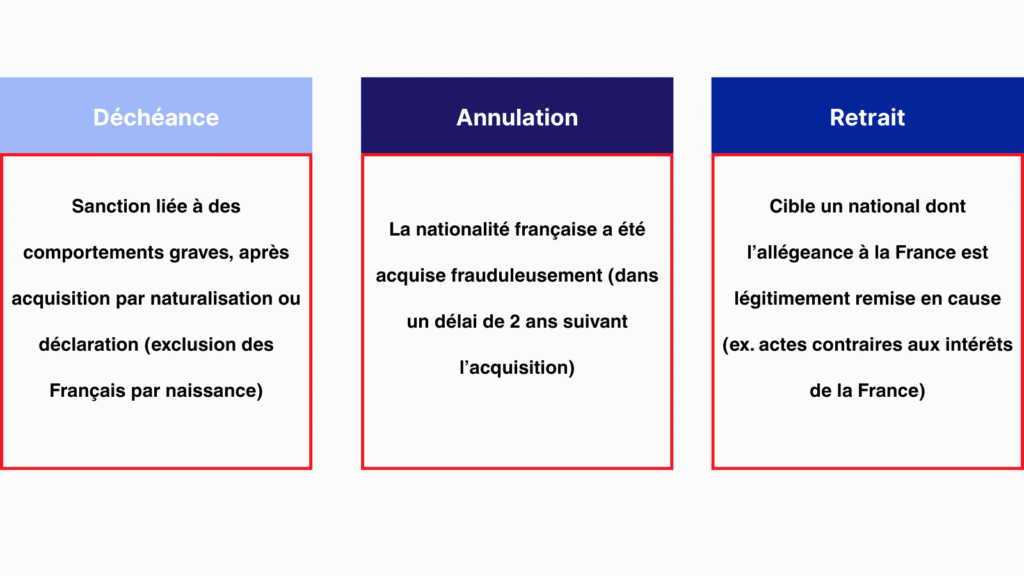 Déchéance

Sanction liée à des comportements graves, après acquisition par naturalisation ou déclaration (exclusion des Français par naissance)

Annulation

La nationalité française a été acquise frauduleusement (dans un délai de 2 ans suivant l'acquisition)

Retrait

Cible un national dont l'allégeance à la France est légitimement remise en cause (ex. actes contraires aux intérêts de la France)